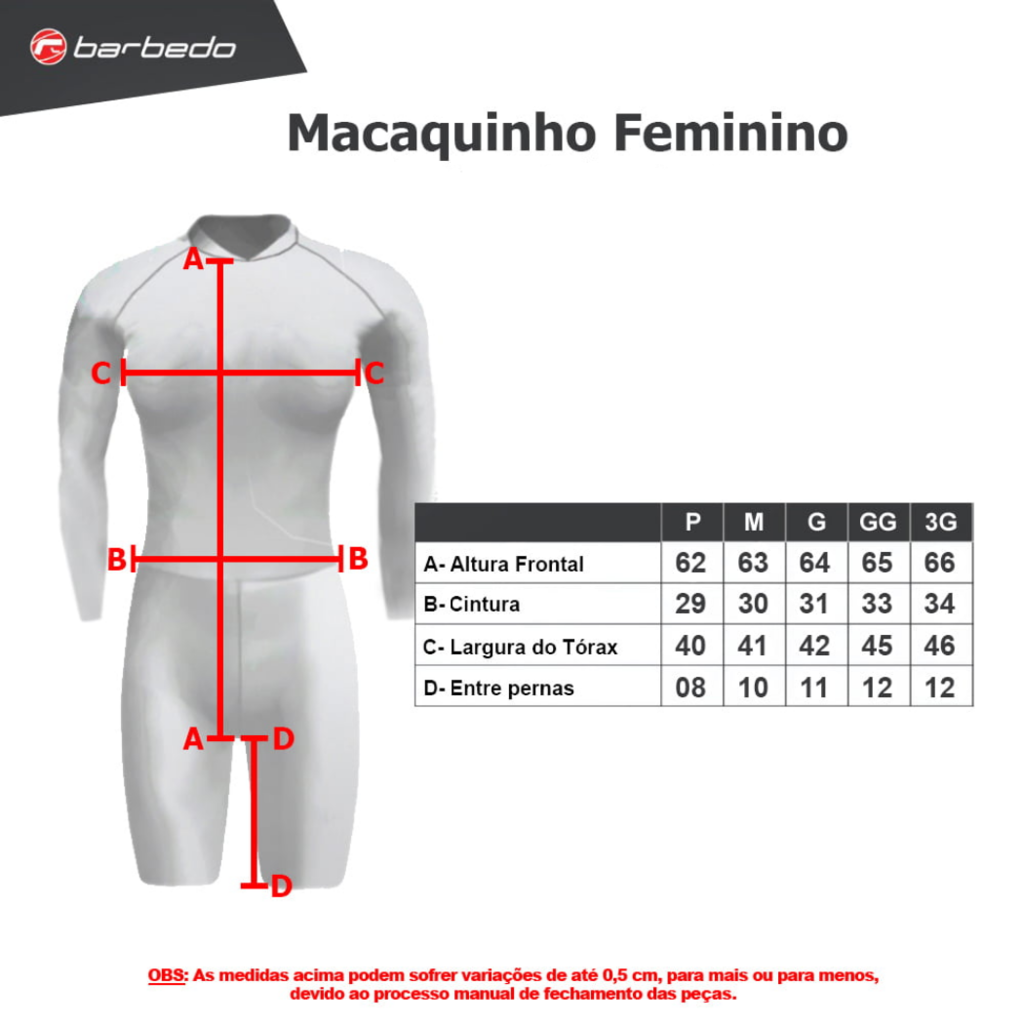 barbedo

Macaquinho Feminino

A
C C
B B
A D
D

| | P | M | G | GG | 3G |
|---|---|---|---|---|---|
| A- Altura Frontal | 62 | 63 | 64 | 65 | 66 |
| B- Cintura | 29 | 30 | 31 | 33 | 34 |
| C- Largura do Tórax | 40 | 41 | 42 | 45 | 46 |
| D- Entre pernas | 08 | 10 | 11 | 12 | 12 |

OBS: As medidas acima podem sofrer variações de até 0,5 cm, para mais ou para menos, devido ao processo manual de fechamento das peças.